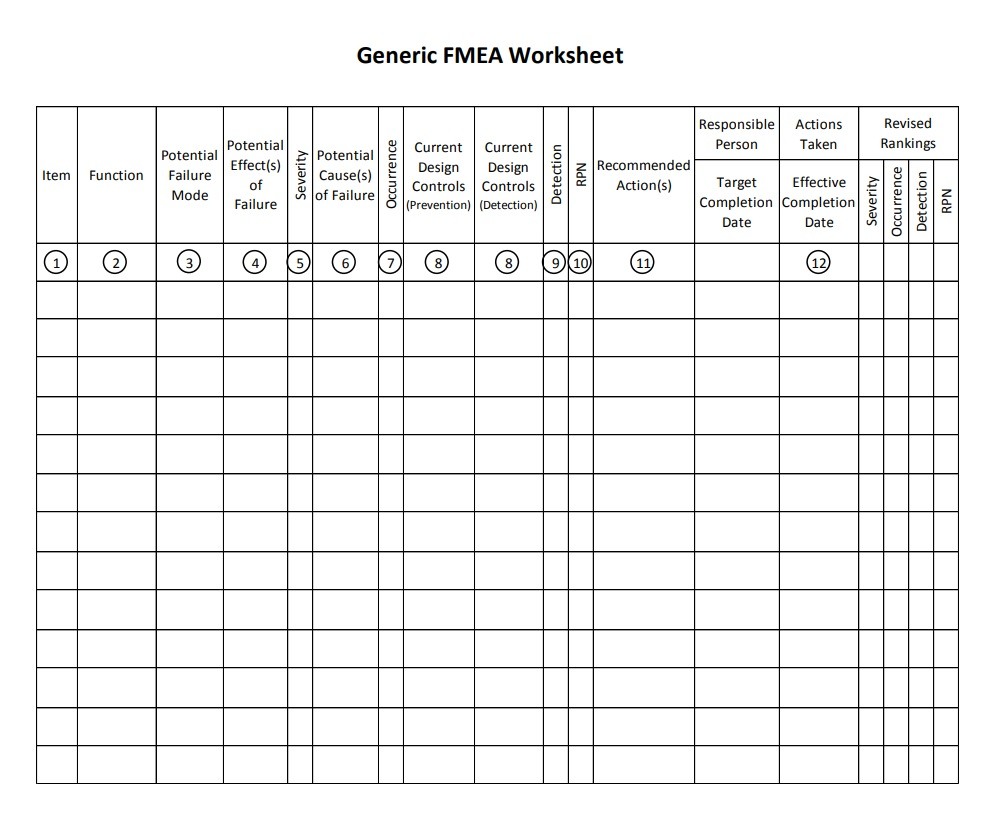 Generic FMEA Worksheet

| Item | Function | Potential Failure Mode | Potential Effect(s) of Failure | Severity | Potential Cause(s) of Failure | Occurrence | Current Design Controls (Prevention) | Current Design Controls (Detection) | Detection | RPN | Recommended Action(s) | Responsible Person Target Completion Date | Actions Taken Effective Completion Date | Revised Rankings Severity | Occurrence | Detection | RPN |
|---|---|---|---|---|---|---|---|---|---|---|---|---|---|---|---|---|---|
| 1 | 2 | 3 | 4 | 5 | 6 | 7 | 8 | 8 | 9 | 10 | 11 | | 12 | | | | |
| | | | | | | | | | | | | | | | | | |
| | | | | | | | | | | | | | | | | | |
| | | | | | | | | | | | | | | | | | |
| | | | | | | | | | | | | | | | | | |
| | | | | | | | | | | | | | | | | | |
| | | | | | | | | | | | | | | | | | |
| | | | | | | | | | | | | | | | | | |
| | | | | | | | | | | | | | | | | | |
| | | | | | | | | | | | | | | | | | |
| | | | | | | | | | | | | | | | | | |
| | | | | | | | | | | | | | | | | | |
| | | | | | | | | | | | | | | | | | |
| | | | | | | | | | | | | | | | | | |